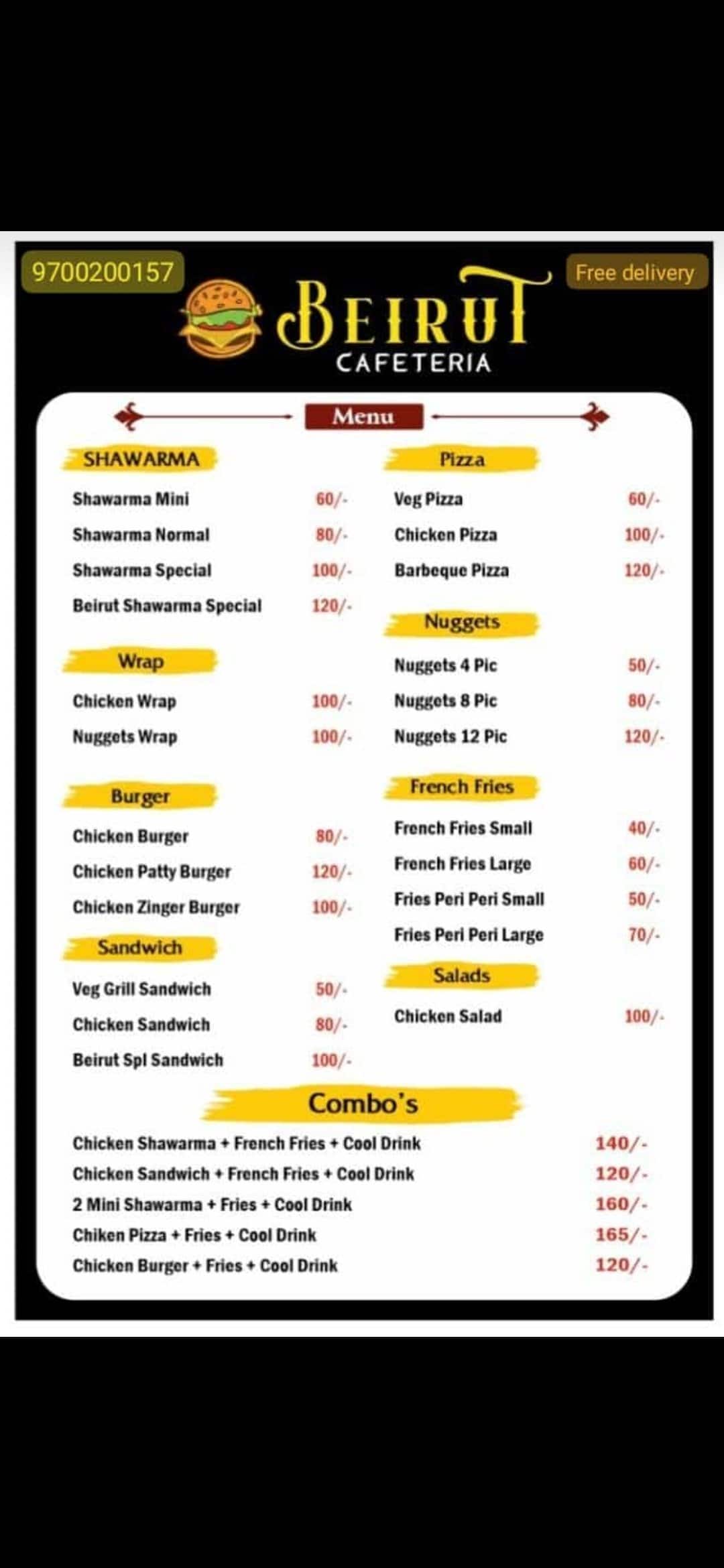 9700200157

Free delivery

BEIRUT
CAFETERIA

Menu

SHAWARMA

| | |
|---|---|
| Shawarma Mini | 60/- |
| Shawarma Normal | 80/- |
| Shawarma Special | 100/- |
| Beirut Shawarma Special | 120/- |

Wrap

| | |
|---|---|
| Chicken Wrap | 100/- |
| Nuggets Wrap | 100/- |

Burger

| | |
|---|---|
| Chicken Burger | 80/- |
| Chicken Patty Burger | 120/- |
| Chicken Zinger Burger | 100/- |

Sandwich

| | |
|---|---|
| Veg Grill Sandwich | 50/- |
| Chicken Sandwich | 80/- |
| Beirut Spl Sandwich | 100/- |

Pizza

| | |
|---|---|
| Veg Pizza | 60/- |
| Chicken Pizza | 100/- |
| Barbeque Pizza | 120/- |

Nuggets

| | |
|---|---|
| Nuggets 4 Pic | 50/- |
| Nuggets 8 Pic | 80/- |
| Nuggets 12 Pic | 120/- |

French Fries

| | |
|---|---|
| French Fries Small | 40/- |
| French Fries Large | 60/- |
| Fries Peri Peri Small | 50/- |
| Fries Peri Peri Large | 70/- |

Salads

| | |
|---|---|
| Chicken Salad | 100/- |

Combo's

| | |
|---|---|
| Chicken Shawarma + French Fries + Cool Drink | 140/- |
| Chicken Sandwich + French Fries + Cool Drink | 120/- |
| 2 Mini Shawarma + Fries + Cool Drink | 160/- |
| Chiken Pizza + Fries + Cool Drink | 165/- |
| Chicken Burger + Fries + Cool Drink | 120/- |